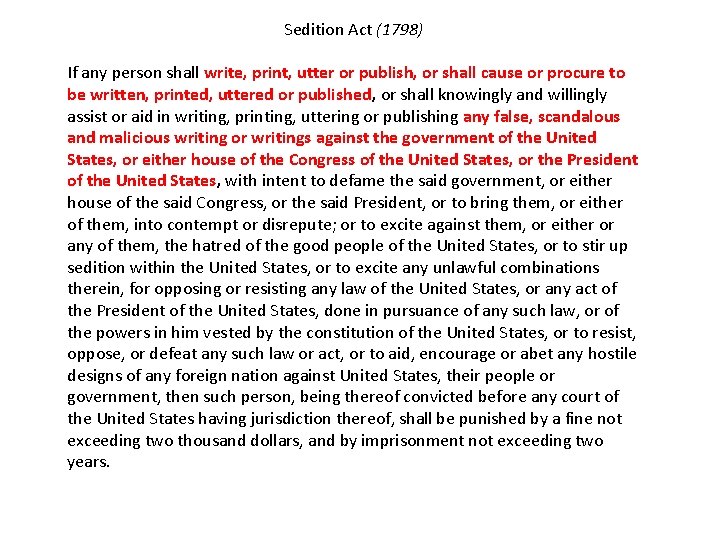 Sedition Act (1798)

If any person shall write, print, utter or publish, or shall cause or procure to be written, printed, uttered or published, or shall knowingly and willingly assist or aid in writing, printing, uttering or publishing any false, scandalous and malicious writing or writings against the government of the United States, or either house of the Congress of the United States, or the President of the United States, with intent to defame the said government, or either house of the said Congress, or the said President, or to bring them, or either of them, into contempt or disrepute; or to excite against them, or either or any of them, the hatred of the good people of the United States, or to stir up sedition within the United States, or to excite any unlawful combinations therein, for opposing or resisting any law of the United States, or any act of the President of the United States, done in pursuance of any such law, or of the powers in him vested by the constitution of the United States, or to resist, oppose, or defeat any such law or act, or to aid, encourage or abet any hostile designs of any foreign nation against United States, their people or government, then such person, being thereof convicted before any court of the United States having jurisdiction thereof, shall be punished by a fine not exceeding two thousand dollars, and by imprisonment not exceeding two years.